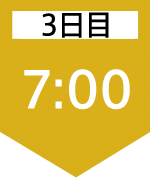 3日目

7:00